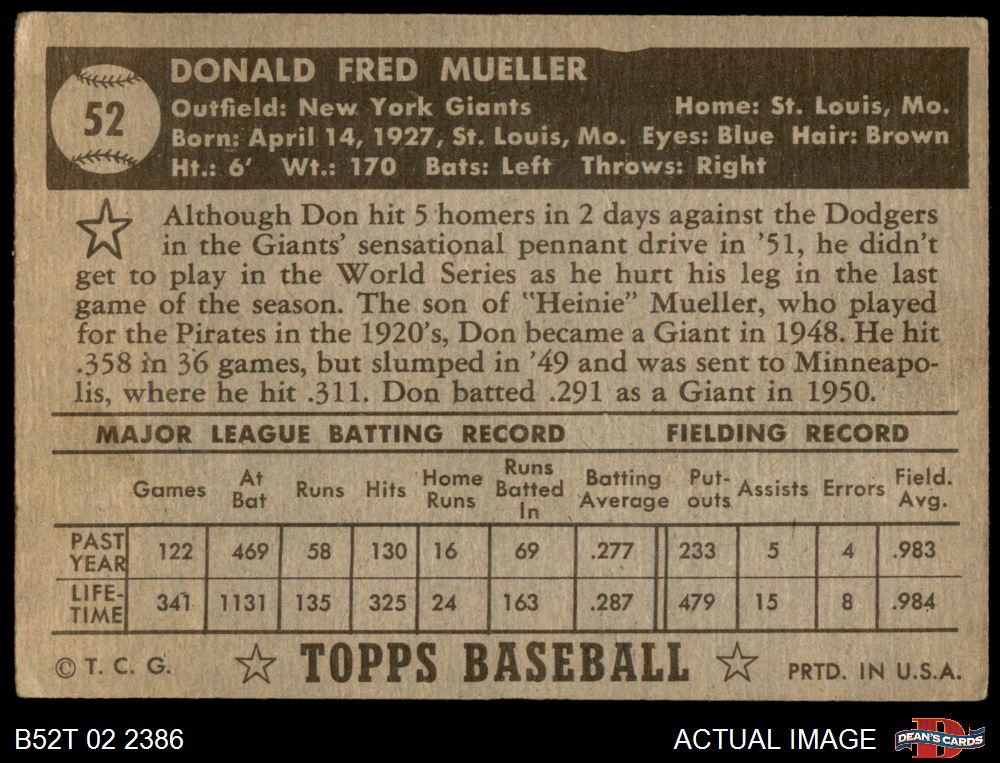 52

DONALD FRED MUELLER
Outfield: New York Giants Home: St. Louis, Mo.
Born: April 14, 1927, St. Louis, Mo. Eyes: Blue Hair: Brown
Ht.: 6' Wt.: 170 Bats: Left Throws: Right

Although Don hit 5 homers in 2 days against the Dodgers in the Giants' sensational pennant drive in '51, he didn't get to play in the World Series as he hurt his leg in the last game of the season. The son of "Heinie" Mueller, who played for the Pirates in the 1920's, Don became a Giant in 1948. He hit .358 in 36 games, but slumped in '49 and was sent to Minneapolis, where he hit .311. Don batted .291 as a Giant in 1950.

MAJOR LEAGUE BATTING RECORD FIELDING RECORD

| | Games | At Bat | Runs | Hits | Home Runs | Runs Batted In | Batting Average | Put-outs | Assists | Errors | Field. Avg. |
|---|---|---|---|---|---|---|---|---|---|---|---|
| PAST YEAR | 122 | 469 | 58 | 130 | 16 | 69 | .277 | 233 | 5 | 4 | .983 |
| LIFE-TIME | 341 | 1131 | 135 | 325 | 24 | 163 | .287 | 479 | 15 | 8 | .984 |

© T. C. G. TOPPS BASEBALL PRTD. IN U.S.A.

B52T 02 2386 ACTUAL IMAGE DEAN'S CARDS